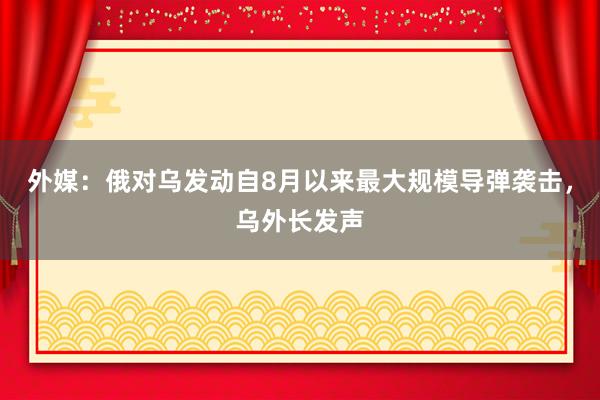 外媒：俄对乌发动自8月以来最大规模导弹袭击，乌外长发声